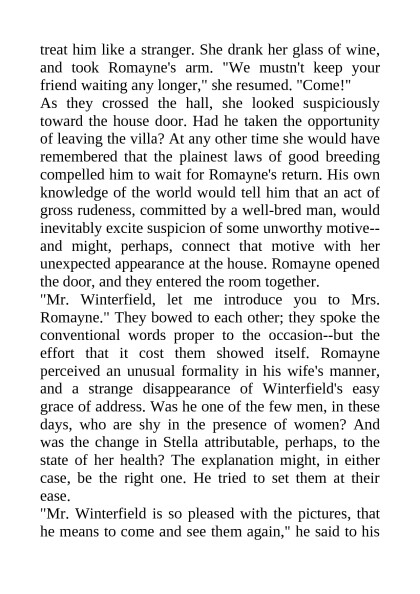 treat him like a stranger. She drank her glass of wine, and took Romayne's arm. "We mustn't keep your friend waiting any longer," she resumed. "Come!"
As they crossed the hall, she looked suspiciously toward the house door. Had he taken the opportunity of leaving the villa? At any other time she would have remembered that the plainest laws of good breeding compelled him to wait for Romayne's return. His own knowledge of the world would tell him that an act of gross rudeness, committed by a well-bred man, would inevitably excite suspicion of some unworthy motive--and might, perhaps, connect that motive with her unexpected appearance at the house. Romayne opened the door, and they entered the room together.
"Mr. Winterfield, let me introduce you to Mrs. Romayne." They bowed to each other; they spoke the conventional words proper to the occasion--but the effort that it cost them showed itself. Romayne perceived an unusual formality in his wife's manner, and a strange disappearance of Winterfield's easy grace of address. Was he one of the few men, in these days, who are shy in the presence of women? And was the change in Stella attributable, perhaps, to the state of her health? The explanation might, in either case, be the right one. He tried to set them at their ease.
"Mr. Winterfield is so pleased with the pictures, that he means to come and see them again," he said to his